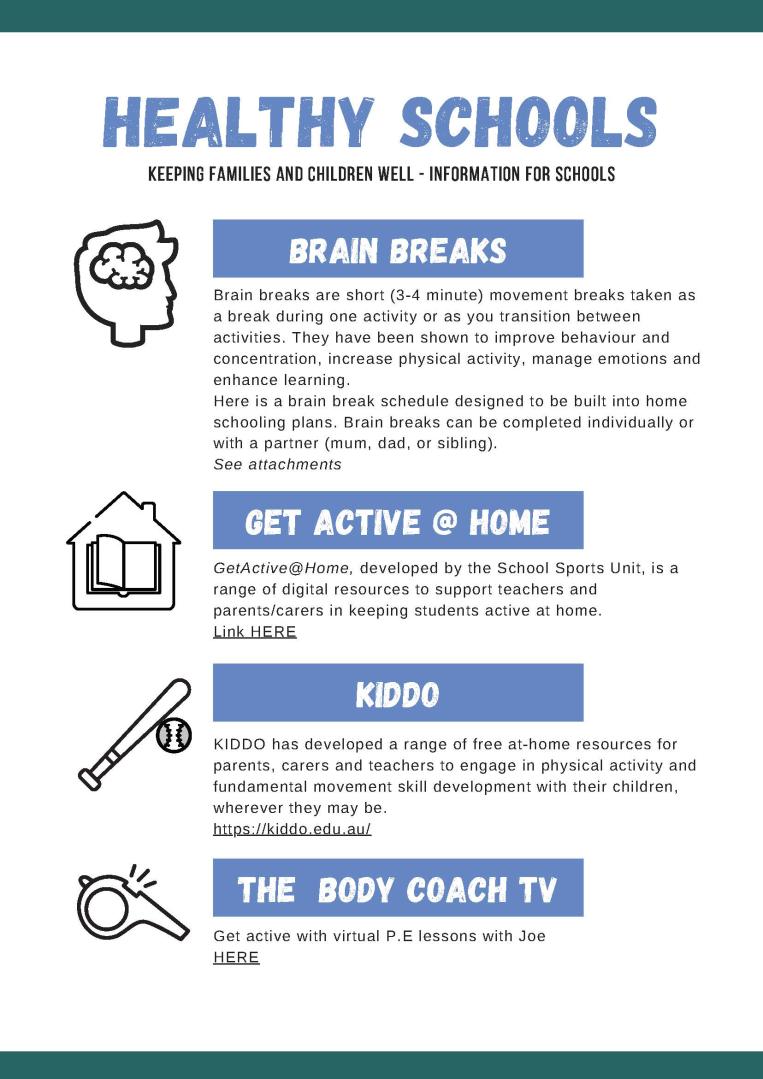 HEALTHY SCHOOLS

KEEPING FAMILIES AND CHILDREN WELL - INFORMATION FOR SCHOOLS

BRAIN BREAKS

Brain breaks are short (3-4 minute) movement breaks taken as a break during one activity or as you transition between activities. They have been shown to improve behaviour and concentration, increase physical activity, manage emotions and enhance learning.
Here is a brain break schedule designed to be built into home schooling plans. Brain breaks can be completed individually or with a partner (mum, dad, or sibling).
See attachments

GET ACTIVE @ HOME

GetActive@Home, developed by the School Sports Unit, is a range of digital resources to support teachers and parents/carers in keeping students active at home.
Link HERE

KIDDO

KIDDO has developed a range of free at-home resources for parents, carers and teachers to engage in physical activity and fundamental movement skill development with their children, wherever they may be.
https://kiddo.edu.au/

THE BODY COACH TV

Get active with virtual P.E lessons with Joe
HERE